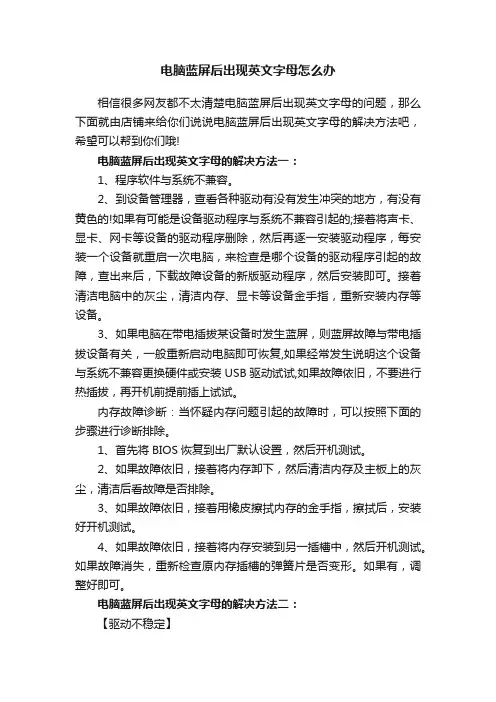 电脑蓝屏后出现英文字母怎么办

相信很多网友都不太清楚电脑蓝屏后出现英文字母的问题，那么下面就由店铺来给你们说说电脑蓝屏后出现英文字母的解决方法吧，希望可以帮到你们哦!

电脑蓝屏后出现英文字母的解决方法一：

1、程序软件与系统不兼容。

2、到设备管理器，查看各种驱动有没有发生冲突的地方，有没有黄色的!如果有可能是设备驱动程序与系统不兼容引起的;接着将声卡、显卡、网卡等设备的驱动程序删除，然后再逐一安装驱动程序，每安装一个设备就重启一次电脑，来检查是哪个设备的驱动程序引起的故障，查出来后，下载故障设备的新版驱动程序，然后安装即可。接着清洁电脑中的灰尘，清洁内存、显卡等设备金手指，重新安装内存等设备。

3、如果电脑在带电插拔某设备时发生蓝屏，则蓝屏故障与带电插拔设备有关，一般重新启动电脑即可恢复,如果经常发生说明这个设备与系统不兼容更换硬件或安装 USB 驱动试试,如果故障依旧，不要进行热插拔，再开机前提前插上试试。

内存故障诊断：当怀疑内存问题引起的故障时，可以按照下面的步骤进行诊断排除。

1、首先将 BIOS 恢复到出厂默认设置，然后开机测试。

2、如果故障依旧，接着将内存卸下，然后清洁内存及主板上的灰尘，清洁后看故障是否排除。

3、如果故障依旧，接着用橡皮擦拭内存的金手指，擦拭后，安装好开机测试。

4、如果故障依旧，接着将内存安装到另一插槽中，然后开机测试。如果故障消失，重新检查原内存插槽的弹簧片是否变形。如果有，调整好即可。

电脑蓝屏后出现英文字母的解决方法二：

【驱动不稳定】